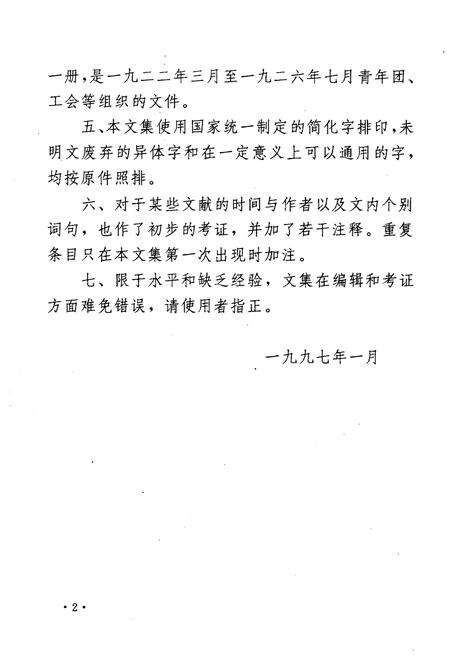 一册，是一九二二年三月至一九二六年七月青年团、工会等组织的文件。

五、本文集使用国家统一制定的简化字排印，未明文废弃的异体字和在一定意义上可以通用的字，均按原件照排。

六、对于某些文献的时间与作者以及文内个别词句，也作了初步的考证，并加了若干注释。重复条目只在本文集第一次出现时加注。

七、限于水平和缺乏经验，文集在编辑和考证方面难免错误，请使用者指正。

一九九七年一月

·2·